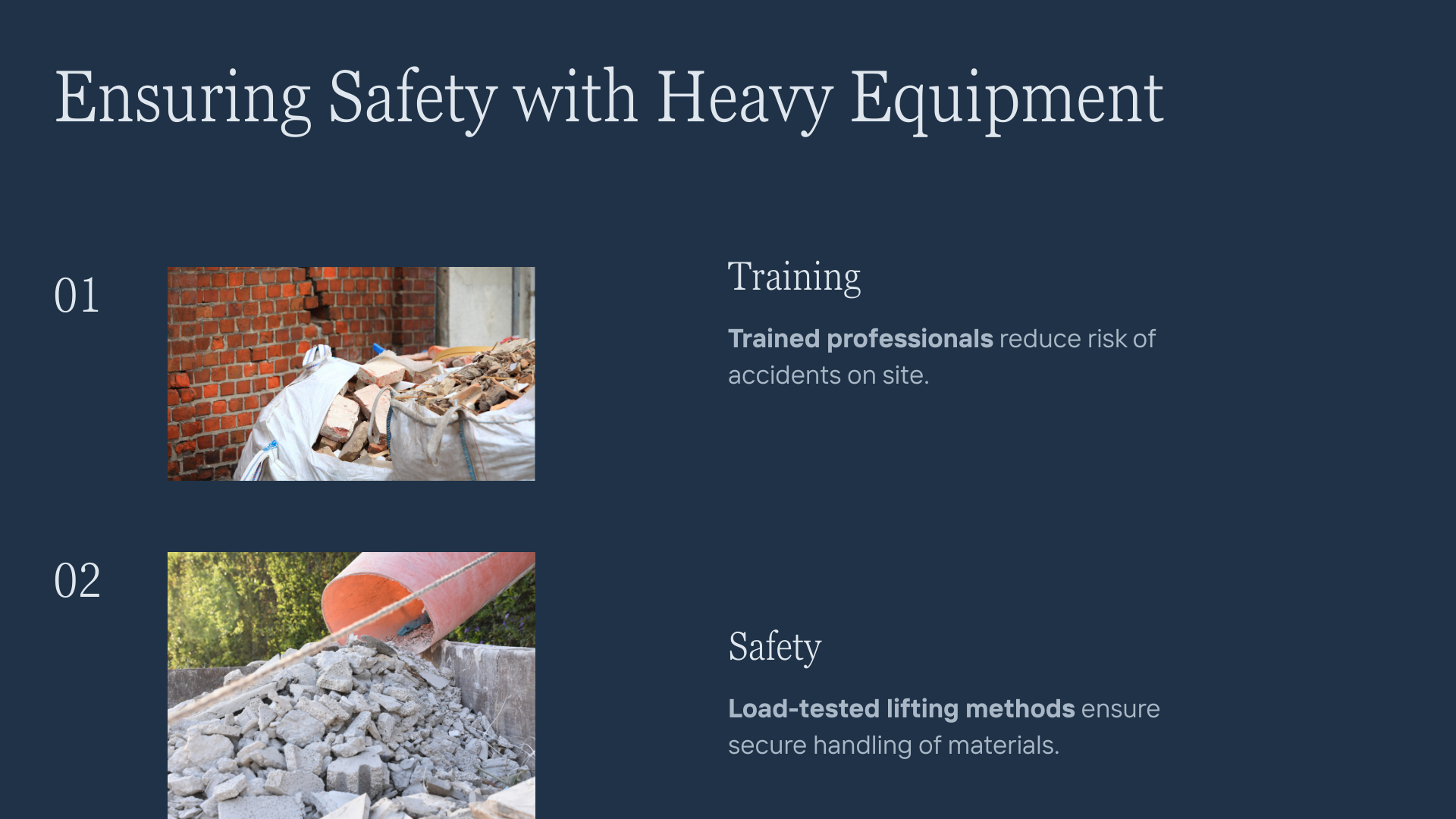 Ensuring Safety with Heavy Equipment

01

Training

Trained professionals reduce risk of accidents on site.

02

Safety

Load-tested lifting methods ensure secure handling of materials.